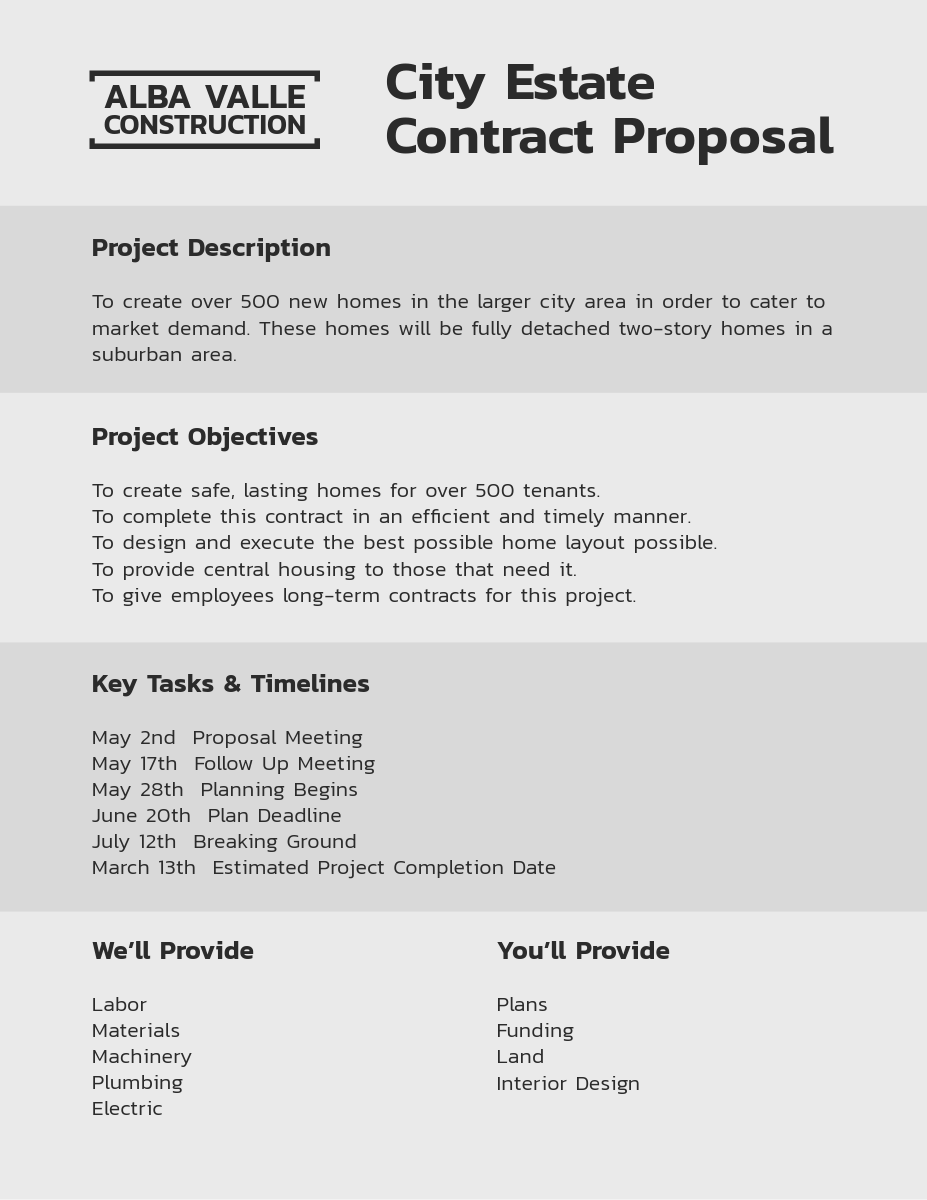 ALBA VALLE
CONSTRUCTION

City Estate
Contract Proposal

Project Description

To create over 500 new homes in the larger city area in order to cater to market demand. These homes will be fully detached two-story homes in a suburban area.

Project Objectives

To create safe, lasting homes for over 500 tenants.
To complete this contract in an efficient and timely manner.
To design and execute the best possible home layout possible.
To provide central housing to those that need it.
To give employees long-term contracts for this project.

Key Tasks & Timelines

May 2nd Proposal Meeting
May 17th Follow Up Meeting
May 28th Planning Begins
June 20th Plan Deadline
July 12th Breaking Ground
March 13th Estimated Project Completion Date

We'll Provide

Labor
Materials
Machinery
Plumbing
Electric

You'll Provide

Plans
Funding
Land
Interior Design